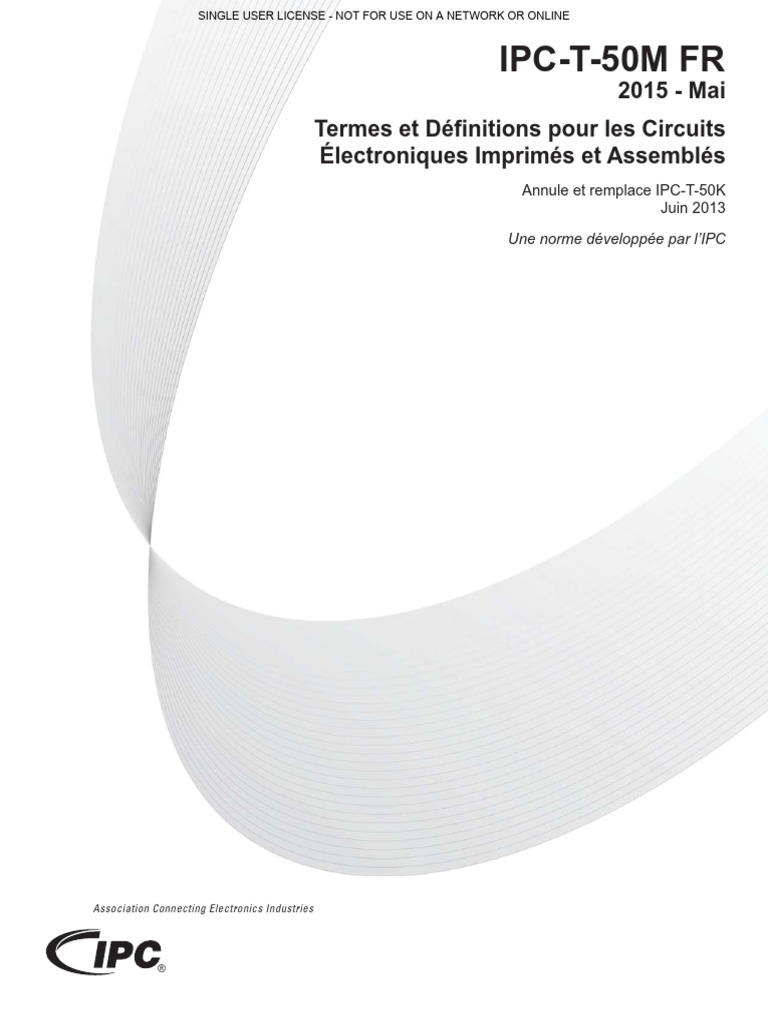 SINGLE USER LICENSE - NOT FOR USE ON A NETWORK OR ONLINE

IPC-T-50M FR
2015 - Mai

Termes et Définitions pour les Circuits Électroniques Imprimés et Assemblés

Annule et remplace IPC-T-50K
Juin 2013

Une norme développée par l'IPC

Association Connecting Electronics Industries

IPC®